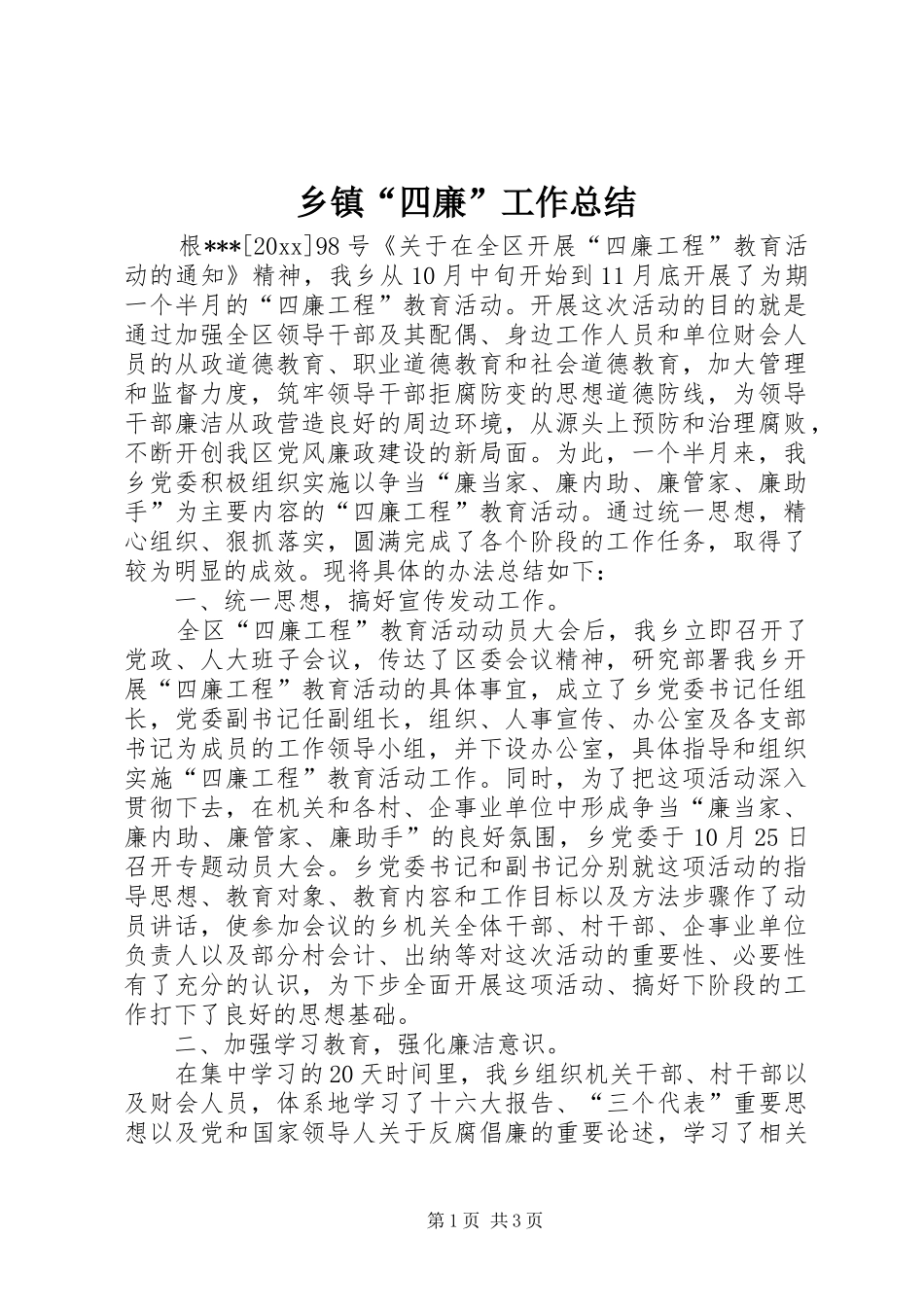 乡镇“四廉”工作总结

根***[20xx]98号《关于在全区开展“四廉工程”教育活动的通知》精神，我乡从10月中旬开始到11月底开展了为期一个半月的“四廉工程”教育活动。开展这次活动的目的就是通过加强全区领导干部及其配偶、身边工作人员和单位财会人员的从政道德教育、职业道德教育和社会道德教育，加大管理和监督力度，筑牢领导干部拒腐防变的思想道德防线，为领导干部廉洁从政营造良好的周边环境，从源头上预防和治理腐败，不断开创我区党风廉政建设的新局面。为此，一个半月来，我乡党委积极组织实施以争当“廉当家、廉内助、廉管家、廉助手”为主要内容的“四廉工程”教育活动。通过统一思想，精心组织、狠抓落实，圆满完成了各个阶段的工作任务，取得了较为明显的成效。现将具体的办法总结如下：

一、统一思想，搞好宣传发动工作。

全区“四廉工程”教育活动动员大会后，我乡立即召开了党政、人大班子会议，传达了区委会议精神，研究部署我乡开展“四廉工程”教育活动的具体事宜，成立了乡党委书记任组长，党委副书记任副组长，组织、人事宣传、办公室及各支部书记为成员的工作领导小组，并下设办公室，具体指导和组织实施“四廉工程”教育活动工作。同时，为了把这项活动深入贯彻下去，在机关和各村、企事业单位中形成争当“廉当家、廉内助、廉管家、廉助手”的良好氛围，乡党委于10月25日召开专题动员大会。乡党委书记和副书记分别就这项活动的指导思想、教育对象、教育内容和工作目标以及方法步骤作了动员讲话，使参加会议的乡机关全体干部、村干部、企事业单位负责人以及部分村会计、出纳等对这次活动的重要性、必要性有了充分的认识，为下步全面开展这项活动、搞好下阶段的工作打下了良好的思想基础。

二、加强学习教育，强化廉洁意识。

在集中学习的20天时间里，我乡组织机关干部、村干部以及财会人员，体系地学习了十六大报告、“三个代表”重要思想以及党和国家领导人关于反腐倡廉的重要论述，学习了相关

第1页 共3页